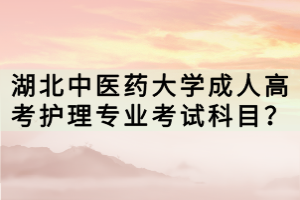 湖北中医药大学成人高考护理专业考试科目？